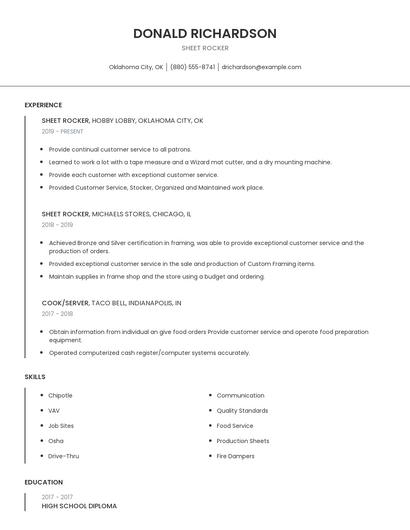 DONALD RICHARDSON

SHEET ROCKER

Oklahoma City, OK | (880) 555-8741 | drichardson@example.com

EXPERIENCE

SHEET ROCKER, HOBBY LOBBY, OKLAHOMA CITY, OK

2019 - PRESENT

- Provide continual customer service to all patrons.
- Learned to work a lot with a tape measure and a Wizard mat cutter, and a dry mounting machine.
- Provide each customer with exceptional customer service.
- Provided Customer Service, Stocker, Organized and Maintained work place.

SHEET ROCKER, MICHAELS STORES, CHICAGO, IL

2018 - 2019

- Achieved Bronze and Silver certification in framing, was able to provide exceptional customer service and the production of orders.
- Provided exceptional customer service in the sale and production of Custom Framing items.
- Maintain supplies in frame shop and the store using a budget and ordering.

COOK/SERVER, TACO BELL, INDIANAPOLIS, IN

2017 - 2018

- Obtain information from individual an give food orders Provide customer service and operate food preparation equipment.
- Operated computerized cash register/computer systems accurately.

SKILLS

- Chipotle
- VAV
- Job Sites
- Osha
- Drive-Thru

- Communication
- Quality Standards
- Food Service
- Production Sheets
- Fire Dampers

EDUCATION

2017 - 2017

HIGH SCHOOL DIPLOMA